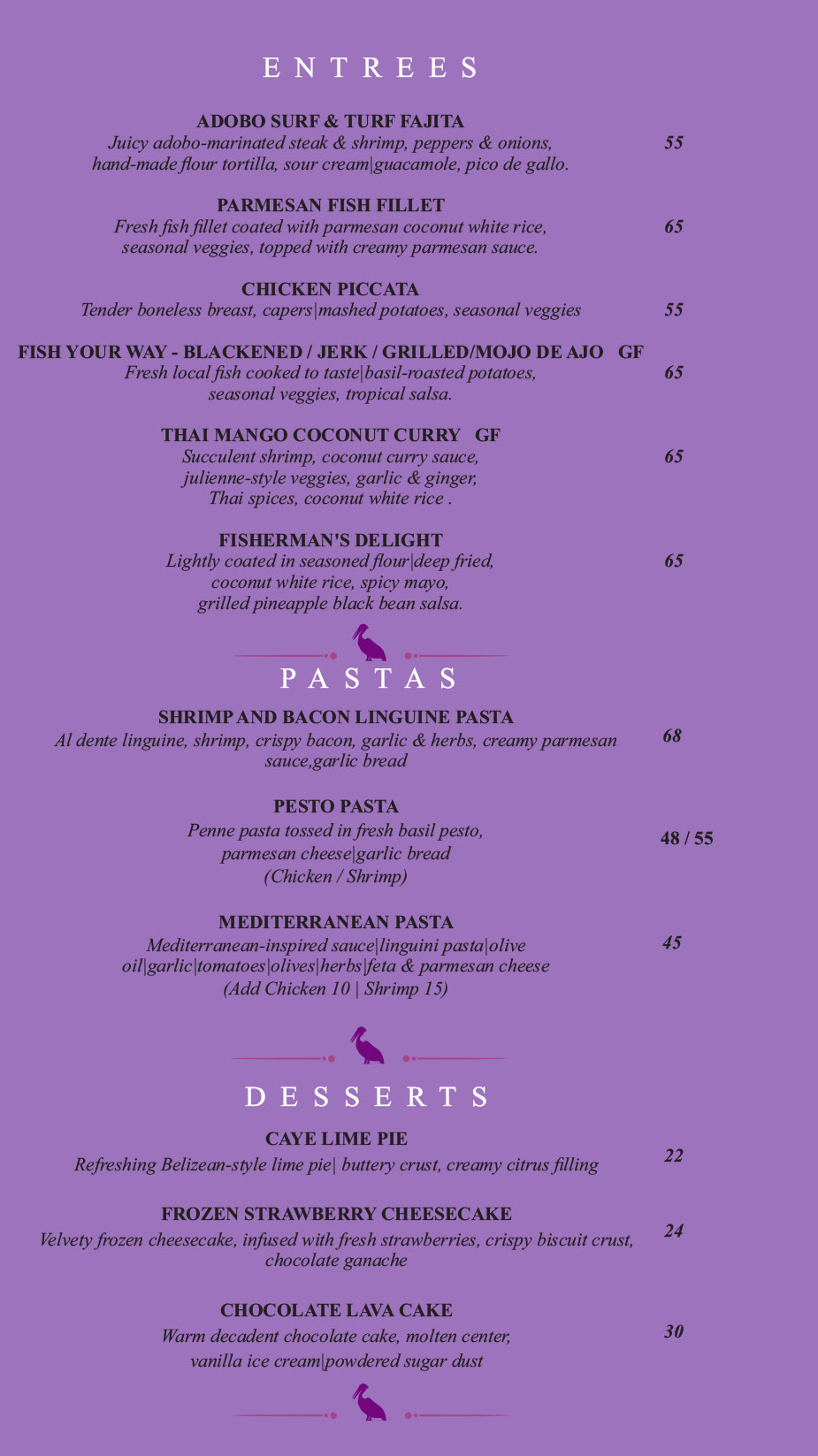 ENTREES

ADOBO SURF & TURF FAJITA
Juicy adobo-marinated steak & shrimp, peppers & onions, hand-made flour tortilla, sour cream|guacamole, pico de gallo.
55

PARMESAN FISH FILLET
Fresh fish fillet coated with parmesan coconut white rice, seasonal veggies, topped with creamy parmesan sauce.
65

CHICKEN PICCATA
Tender boneless breast, capers|mashed potatoes, seasonal veggies
55

FISH YOUR WAY - BLACKENED / JERK / GRILLED/MOJO DE AJO GF
Fresh local fish cooked to taste|basil-roasted potatoes, seasonal veggies, tropical salsa.
65

THAI MANGO COCONUT CURRY GF
Succulent shrimp, coconut curry sauce, julienne-style veggies, garlic & ginger, Thai spices, coconut white rice .
65

FISHERMAN'S DELIGHT
Lightly coated in seasoned flour|deep fried, coconut white rice, spicy mayo, grilled pineapple black bean salsa.
65

PASTAS

SHRIMP AND BACON LINGUINE PASTA
Al dente linguine, shrimp, crispy bacon, garlic & herbs, creamy parmesan sauce,garlic bread
68

PESTO PASTA
Penne pasta tossed in fresh basil pesto, parmesan cheese|garlic bread (Chicken / Shrimp)
48 / 55

MEDITERRANEAN PASTA
Mediterranean-inspired sauce|linguini pasta|olive oil|garlic|tomatoes|olives|herbs|feta & parmesan cheese (Add Chicken 10 | Shrimp 15)
45

DESSERTS

CAYE LIME PIE
Refreshing Belizean-style lime pie| buttery crust, creamy citrus filling
22

FROZEN STRAWBERRY CHEESECAKE
Velvety frozen cheesecake, infused with fresh strawberries, crispy biscuit crust, chocolate ganache
24

CHOCOLATE LAVA CAKE
Warm decadent chocolate cake, molten center, vanilla ice cream|powdered sugar dust
30